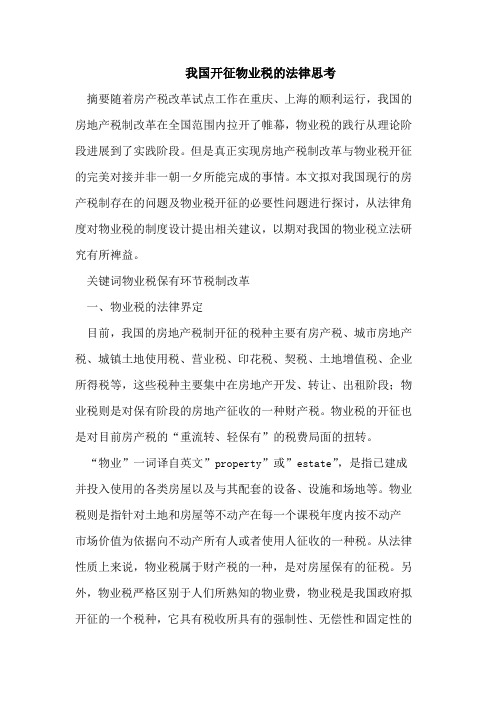 我国开征物业税的法律思考

摘要随着房产税改革试点工作在重庆、上海的顺利运行，我国的房地产税制改革在全国范围内拉开了帷幕，物业税的践行从理论阶段进展到了实践阶段。但是真正实现房地产税制改革与物业税开征的完美对接并非一朝一夕所能完成的事情。本文拟对我国现行的房产税制存在的问题及物业税开征的必要性问题进行探讨，从法律角度对物业税的制度设计提出相关建议，以期对我国的物业税立法研究有所裨益。

关键词物业税保有环节税制改革

一、物业税的法律界定

目前，我国的房地产税制开征的税种主要有房产税、城市房地产税、城镇土地使用税、营业税、印花税、契税、土地增值税、企业所得税等，这些税种主要集中在房地产开发、转让、出租阶段；物业税则是对保有阶段的房地产征收的一种财产税。物业税的开征也是对目前房产税的“重流转、轻保有”的税费局面的扭转。

“物业”一词译自英文”property”或”estate”，是指已建成并投入使用的各类房屋以及与其配套的设备、设施和场地等。物业税则是指针对土地和房屋等不动产在每一个课税年度内按不动产市场价值为依据向不动产所有人或者使用人征收的一种税。从法律性质上来说，物业税属于财产税的一种，是对房屋保有的征税。另外，物业税严格区别于人们所熟知的物业费，物业税是我国政府拟开征的一个税种，它具有税收所具有的强制性、无偿性和固定性的